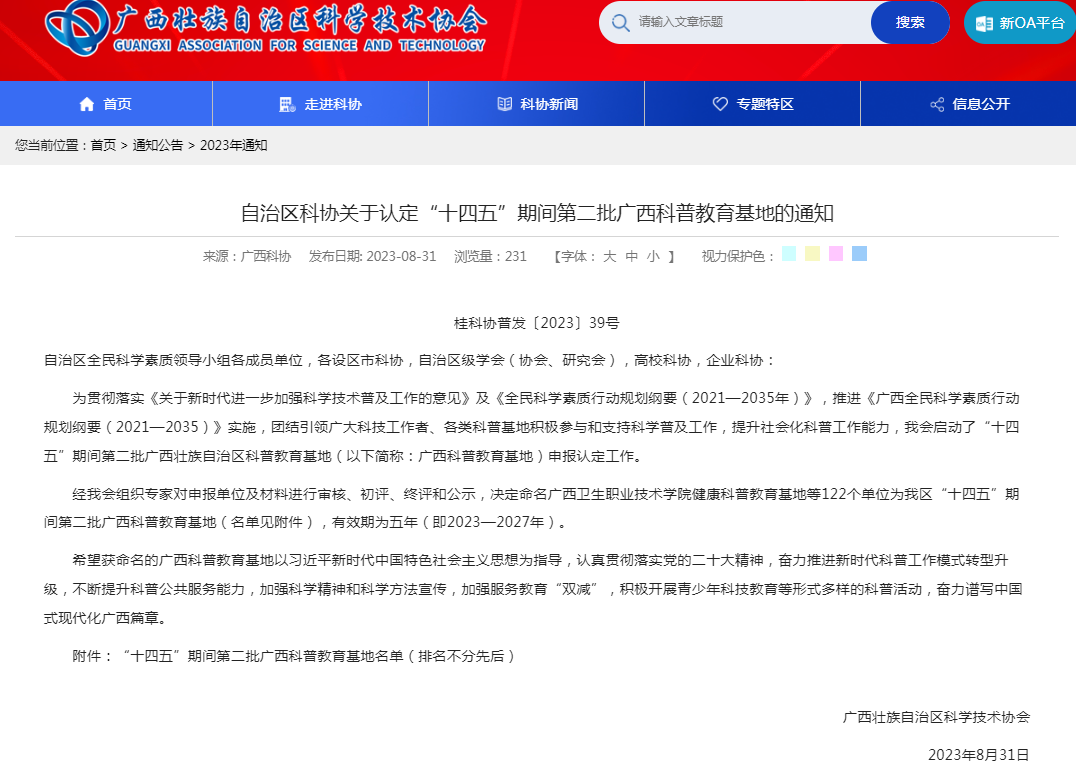 广西壮族自治区科学技术协会
GUANGXI ASSOCIATION FOR SCIENCE AND TECHNOLOGY

请输入文章标题 搜索 新OA平台

首页 走进科协 科协新闻 专题特区 信息公开

您当前位置：首页 > 通知公告 > 2023年通知

自治区科协关于认定“十四五”期间第二批广西科普教育基地的通知

来源：广西科协 发布日期: 2023-08-31 浏览量：231 【字体： 大 中 小 】 视力保护色：

桂科协普发〔2023〕39号

自治区全民科学素质领导小组各成员单位，各设区市科协，自治区级学会（协会、研究会），高校科协，企业科协：

为贯彻落实《关于新时代进一步加强科学技术普及工作的意见》及《全民科学素质行动规划纲要（2021—2035年）》，推进《广西全民科学素质行动规划纲要（2021—2035）》实施，团结引领广大科技工作者、各类科普基地积极参与和支持科学普及工作，提升社会化科普工作能力，我会启动了“十四五”期间第二批广西壮族自治区科普教育基地（以下简称：广西科普教育基地）申报认定工作。

经我会组织专家对申报单位及材料进行审核、初评、终评和公示，决定命名广西卫生职业技术学院健康科普教育基地等122个单位为我区“十四五”期间第二批广西科普教育基地（名单见附件），有效期为五年（即2023—2027年）。

希望获命名的广西科普教育基地以习近平新时代中国特色社会主义思想为指导，认真贯彻落实党的二十大精神，奋力推进新时代科普工作模式转型升级，不断提升科普公共服务能力，加强科学精神和科学方法宣传，加强服务教育“双减”，积极开展青少年科技教育等形式多样的科普活动，奋力谱写中国式现代化广西篇章。

附件：“十四五”期间第二批广西科普教育基地名单（排名不分先后）

广西壮族自治区科学技术协会

2023年8月31日